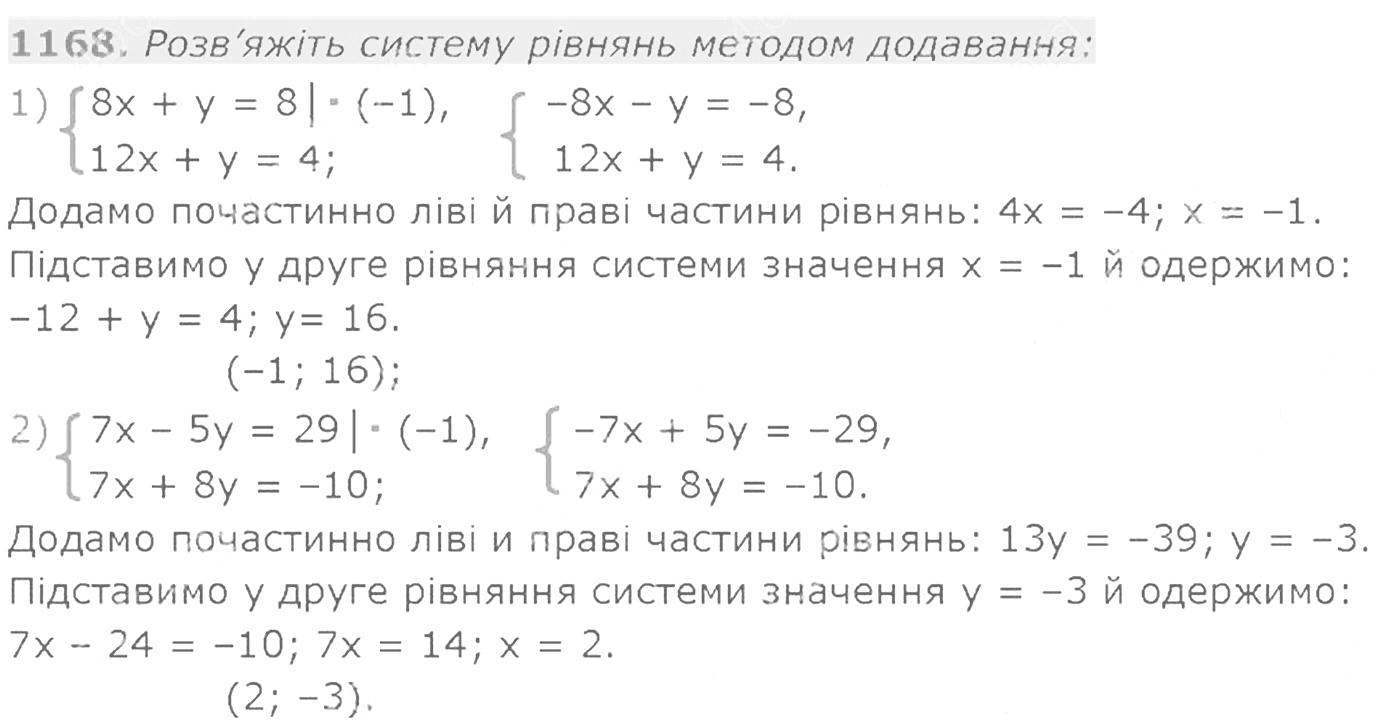 1168. Розв'яжіть систему рівнянь методом додавання:

1) $\begin{cases} 8x + y = 8 \mid \cdot (-1), \\ 12x + y = 4; \end{cases}$ $\begin{cases} -8x - y = -8, \\ 12x + y = 4. \end{cases}$

Додамо почастинно ліві й праві частини рівнянь: $4x = -4$; $x = -1$.
Підставимо у друге рівняння системи значення $x = -1$ й одержимо: $-12 + y = 4$; $y = 16$.

$(-1; 16)$;

2) $\begin{cases} 7x - 5y = 29 \mid \cdot (-1), \\ 7x + 8y = -10; \end{cases}$ $\begin{cases} -7x + 5y = -29, \\ 7x + 8y = -10. \end{cases}$

Додамо почастинно ліві и праві частини рівнянь: $13y = -39$; $y = -3$.
Підставимо у друге рівняння системи значення $y = -3$ й одержимо: $7x - 24 = -10$; $7x = 14$; $x = 2$.

$(2; -3)$.